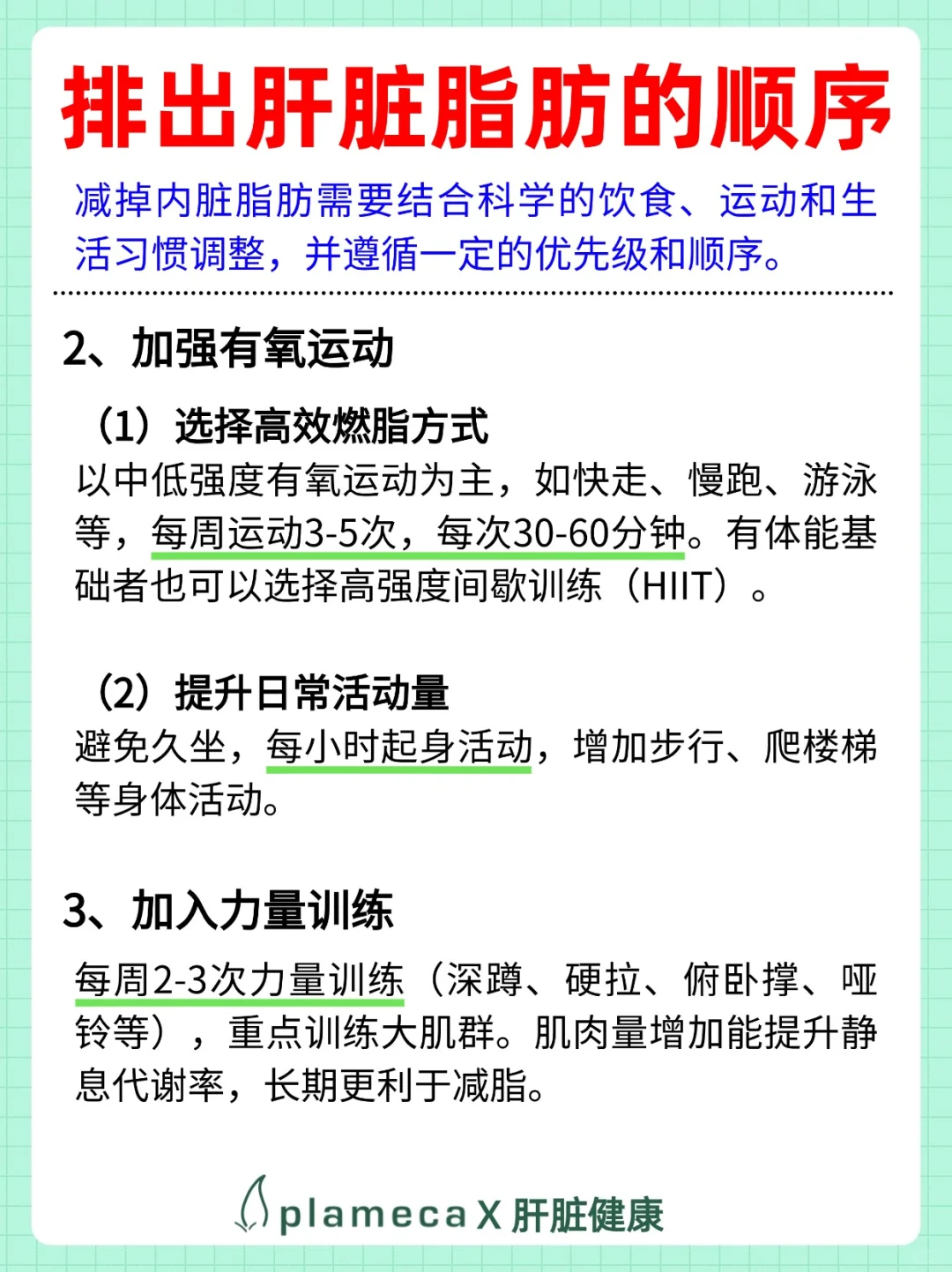 排出肝脏脂肪的顺序

减掉内脏脂肪需要结合科学的饮食、运动和生活习惯调整，并遵循一定的优先级和顺序。

2、加强有氧运动

（1）选择高效燃脂方式
以中低强度有氧运动为主，如快走、慢跑、游泳等，每周运动3-5次，每次30-60分钟。有体能基础者也可以选择高强度间歇训练（HIIT）。

（2）提升日常活动量
避免久坐，每小时起身活动，增加步行、爬楼梯等身体活动。

3、加入力量训练

每周2-3次力量训练（深蹲、硬拉、俯卧撑、哑铃等），重点训练大肌群。肌肉量增加能提升静息代谢率，长期更利于减脂。

plameca X 肝脏健康